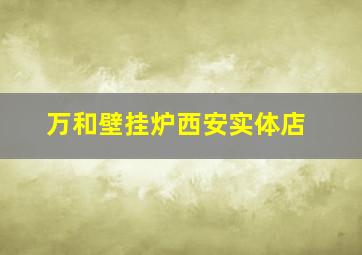 万和壁挂炉西安实体店